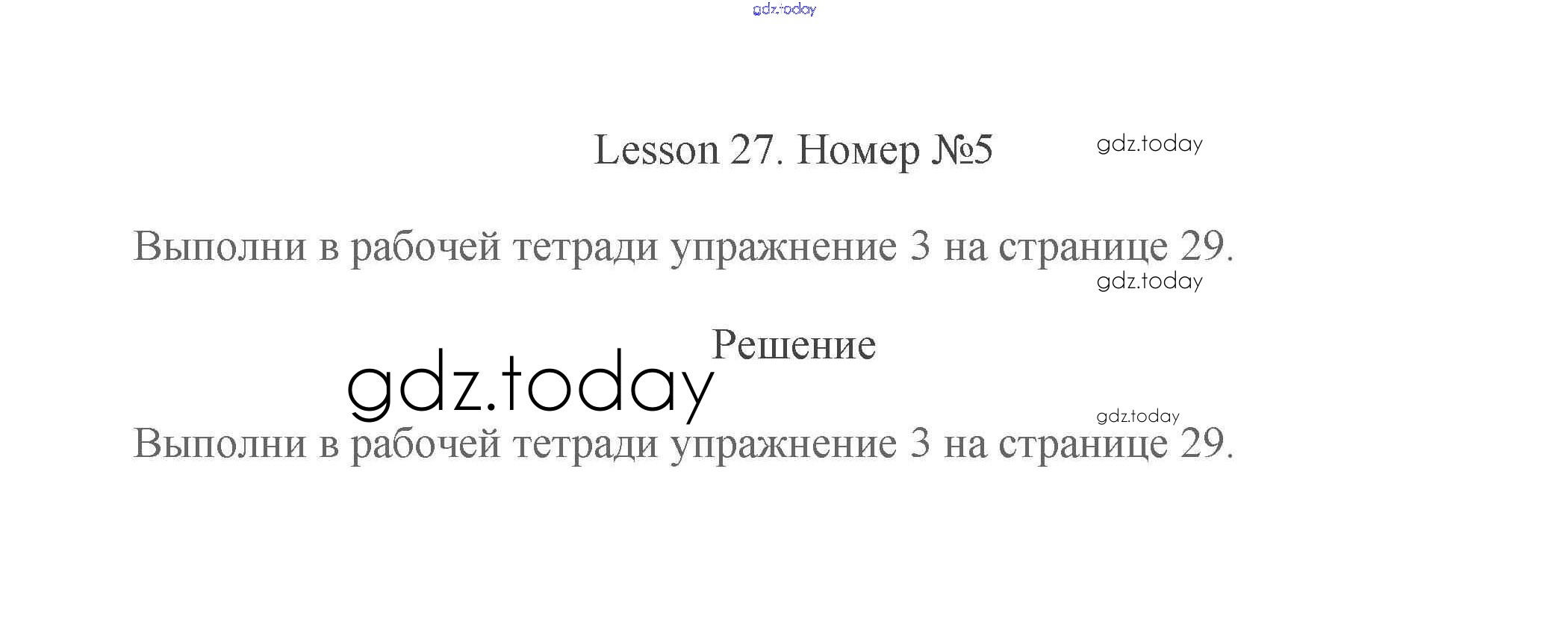 Lesson 27. Номер №5

Выполни в рабочей тетради упражнение 3 на странице 29.

Решение

Выполни в рабочей тетради упражнение 3 на странице 29.

gdz.today